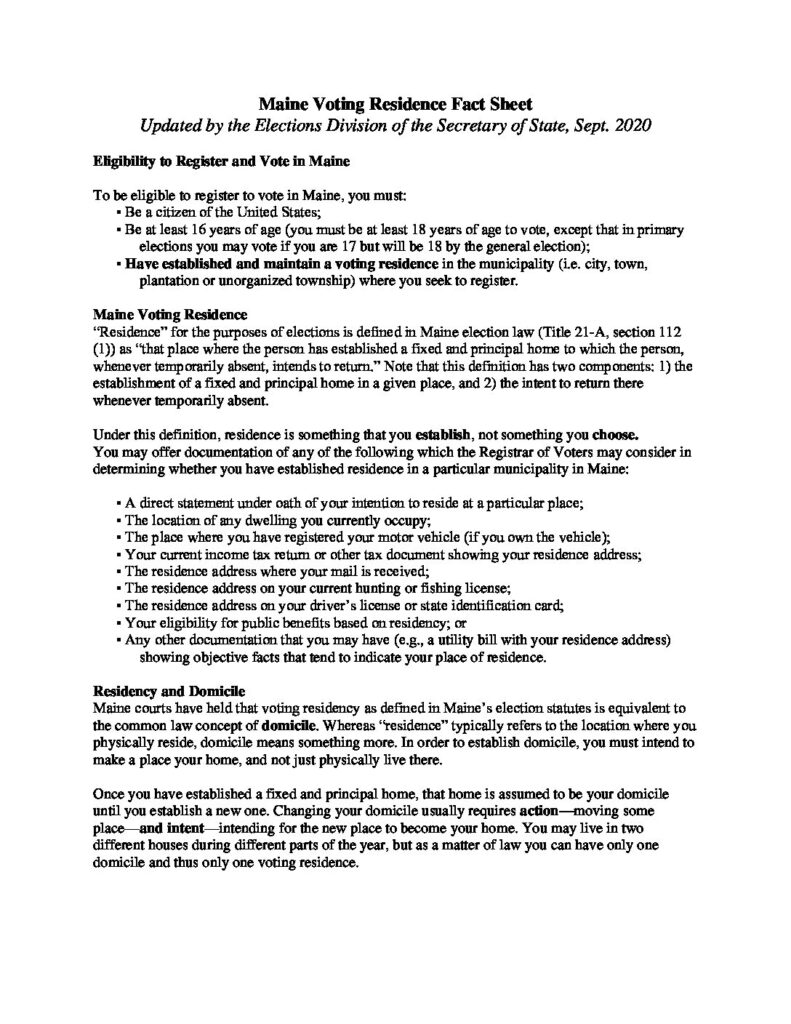 Maine Voting Residence Fact Sheet
Updated by the Elections Division of the Secretary of State, Sept. 2020

Eligibility to Register and Vote in Maine

To be eligible to register to vote in Maine, you must:
▪ Be a citizen of the United States;
▪ Be at least 16 years of age (you must be at least 18 years of age to vote, except that in primary elections you may vote if you are 17 but will be 18 by the general election);
▪ Have established and maintain a voting residence in the municipality (i.e. city, town, plantation or unorganized township) where you seek to register.

Maine Voting Residence
"Residence" for the purposes of elections is defined in Maine election law (Title 21-A, section 112 (1)) as "that place where the person has established a fixed and principal home to which the person, whenever temporarily absent, intends to return." Note that this definition has two components: 1) the establishment of a fixed and principal home in a given place, and 2) the intent to return there whenever temporarily absent.

Under this definition, residence is something that you establish, not something you choose. You may offer documentation of any of the following which the Registrar of Voters may consider in determining whether you have established residence in a particular municipality in Maine:

▪ A direct statement under oath of your intention to reside at a particular place;
▪ The location of any dwelling you currently occupy;
▪ The place where you have registered your motor vehicle (if you own the vehicle);
▪ Your current income tax return or other tax document showing your residence address;
▪ The residence address where your mail is received;
▪ The residence address on your current hunting or fishing license;
▪ The residence address on your driver's license or state identification card;
▪ Your eligibility for public benefits based on residency; or
▪ Any other documentation that you may have (e.g., a utility bill with your residence address) showing objective facts that tend to indicate your place of residence.

Residency and Domicile
Maine courts have held that voting residency as defined in Maine's election statutes is equivalent to the common law concept of domicile. Whereas "residence" typically refers to the location where you physically reside, domicile means something more. In order to establish domicile, you must intend to make a place your home, and not just physically live there.

Once you have established a fixed and principal home, that home is assumed to be your domicile until you establish a new one. Changing your domicile usually requires action—moving some place—and intent—intending for the new place to become your home. You may live in two different houses during different parts of the year, but as a matter of law you can have only one domicile and thus only one voting residence.